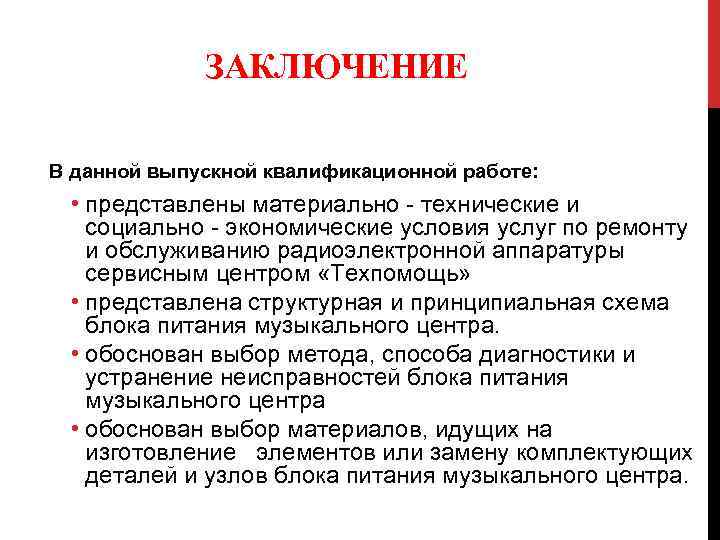 ЗАКЛЮЧЕНИЕ

В данной выпускной квалификационной работе:

• представлены материально - технические и социально - экономические условия услуг по ремонту и обслуживанию радиоэлектронной аппаратуры сервисным центром «Техпомощь»
• представлена структурная и принципиальная схема блока питания музыкального центра.
• обоснован выбор метода, способа диагностики и устранение неисправностей блока питания музыкального центра
• обоснован выбор материалов, идущих на изготовление элементов или замену комплектующих деталей и узлов блока питания музыкального центра.